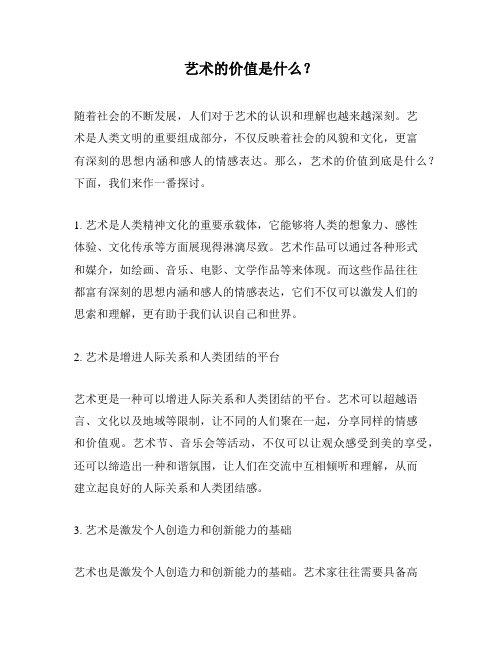 艺术的价值是什么？

随着社会的不断发展，人们对于艺术的认识和理解也越来越深刻。艺术是人类文明的重要组成部分，不仅反映着社会的风貌和文化，更富有深刻的思想内涵和感人的情感表达。那么，艺术的价值到底是什么？下面，我们来作一番探讨。

1. 艺术是人类精神文化的重要承载体，它能够将人类的想象力、感性体验、文化传承等方面展现得淋漓尽致。艺术作品可以通过各种形式和媒介，如绘画、音乐、电影、文学作品等来体现。而这些作品往往都富有深刻的思想内涵和感人的情感表达，它们不仅可以激发人们的思索和理解，更有助于我们认识自己和世界。

2. 艺术是增进人际关系和人类团结的平台

艺术更是一种可以增进人际关系和人类团结的平台。艺术可以超越语言、文化以及地域等限制，让不同的人们聚在一起，分享同样的情感和价值观。艺术节、音乐会等活动，不仅可以让观众感受到美的享受，还可以缔造出一种和谐氛围，让人们在交流中互相倾听和理解，从而建立起良好的人际关系和人类团结感。

3. 艺术是激发个人创造力和创新能力的基础

艺术也是激发个人创造力和创新能力的基础。艺术家往往需要具备高